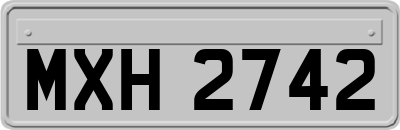 MXH 2742